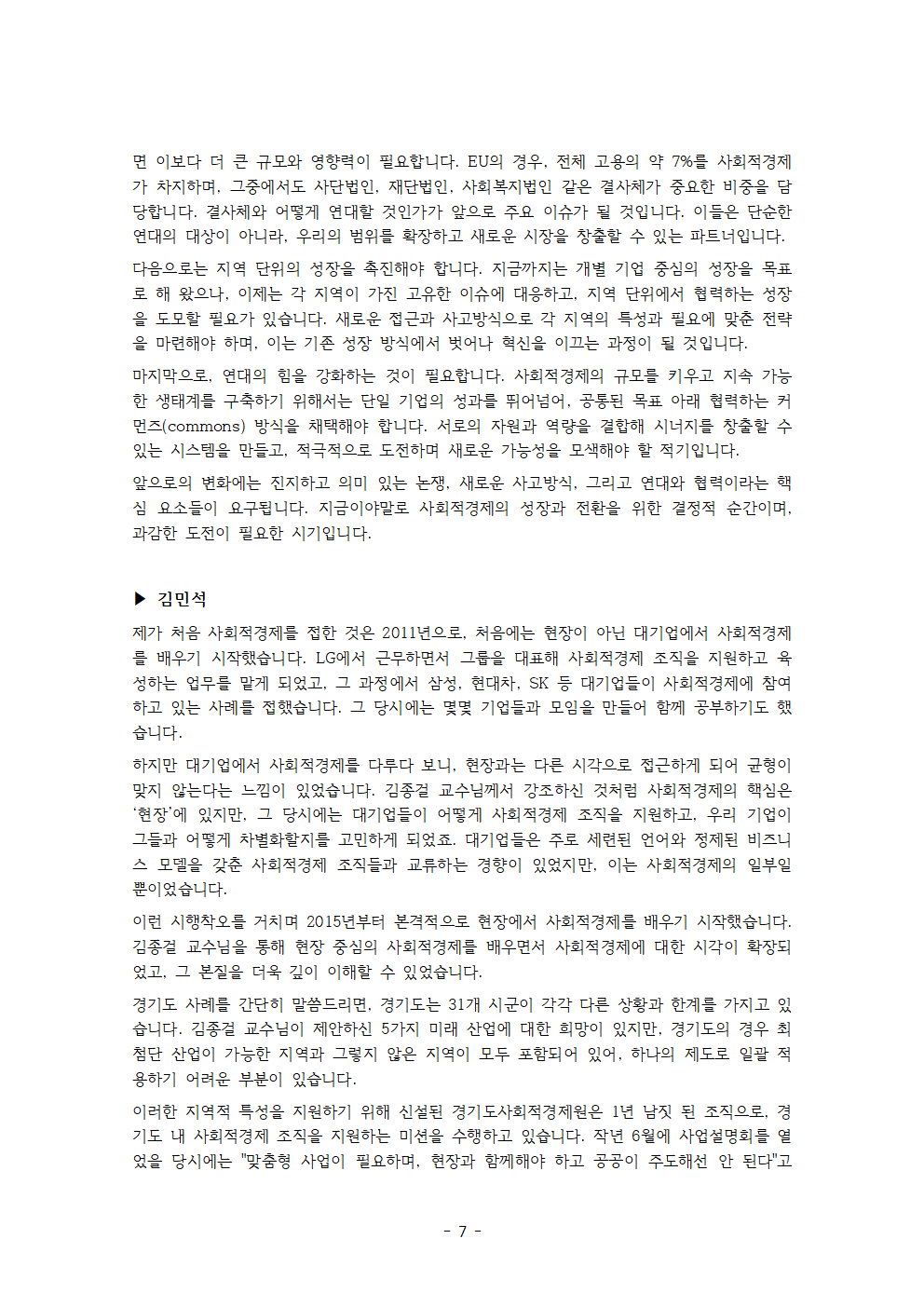 면 이보다 더 큰 규모와 영향력이 필요합니다. EU의 경우, 전체 고용의 약 7%를 사회적경제가 차지하며, 그중에서도 사단법인, 재단법인, 사회복지법인 같은 결사체가 중요한 비중을 담당합니다. 결사체와 어떻게 연대할 것인가가 앞으로 주요 이슈가 될 것입니다. 이들은 단순한 연대의 대상이 아니라, 우리의 범위를 확장하고 새로운 시장을 창출할 수 있는 파트너입니다.

다음으로는 지역 단위의 성장을 촉진해야 합니다. 지금까지는 개별 기업 중심의 성장을 목표로 해 왔으나, 이제는 각 지역이 가진 고유한 이슈에 대응하고, 지역 단위에서 협력하는 성장을 도모할 필요가 있습니다. 새로운 접근과 사고방식으로 각 지역의 특성과 필요에 맞춘 전략을 마련해야 하며, 이는 기존 성장 방식에서 벗어나 혁신을 이끄는 과정이 될 것입니다.

마지막으로, 연대의 힘을 강화하는 것이 필요합니다. 사회적경제의 규모를 키우고 지속 가능한 생태계를 구축하기 위해서는 단일 기업의 성과를 뛰어넘어, 공통된 목표 아래 협력하는 커먼즈(commons) 방식을 채택해야 합니다. 서로의 자원과 역량을 결합해 시너지를 창출할 수 있는 시스템을 만들고, 적극적으로 도전하며 새로운 가능성을 모색해야 할 적기입니다.

앞으로의 변화에는 진지하고 의미 있는 논쟁, 새로운 사고방식, 그리고 연대와 협력이라는 핵심 요소들이 요구됩니다. 지금이야말로 사회적경제의 성장과 전환을 위한 결정적 순간이며, 과감한 도전이 필요한 시기입니다.

▶ 김민석

제가 처음 사회적경제를 접한 것은 2011년으로, 처음에는 현장이 아닌 대기업에서 사회적경제를 배우기 시작했습니다. LG에서 근무하면서 그룹을 대표해 사회적경제 조직을 지원하고 육성하는 업무를 맡게 되었고, 그 과정에서 삼성, 현대차, SK 등 대기업들이 사회적경제에 참여하고 있는 사례를 접했습니다. 그 당시에는 몇몇 기업들과 모임을 만들어 함께 공부하기도 했습니다.

하지만 대기업에서 사회적경제를 다루다 보니, 현장과는 다른 시각으로 접근하게 되어 균형이 맞지 않는다는 느낌이 있었습니다. 김종걸 교수님께서 강조하신 것처럼 사회적경제의 핵심은 '현장'에 있지만, 그 당시에는 대기업들이 어떻게 사회적경제 조직을 지원하고, 우리 기업이 그들과 어떻게 차별화할지를 고민하게 되었죠. 대기업들은 주로 세련된 언어와 정제된 비즈니스 모델을 갖춘 사회적경제 조직들과 교류하는 경향이 있었지만, 이는 사회적경제의 일부일 뿐이었습니다.

이런 시행착오를 거치며 2015년부터 본격적으로 현장에서 사회적경제를 배우기 시작했습니다. 김종걸 교수님을 통해 현장 중심의 사회적경제를 배우면서 사회적경제에 대한 시각이 확장되었고, 그 본질을 더욱 깊이 이해할 수 있었습니다.

경기도 사례를 간단히 말씀드리면, 경기도는 31개 시군이 각각 다른 상황과 한계를 가지고 있습니다. 김종걸 교수님이 제안하신 5가지 미래 산업에 대한 희망이 있지만, 경기도의 경우 최첨단 산업이 가능한 지역과 그렇지 않은 지역이 모두 포함되어 있어, 하나의 제도로 일괄 적용하기 어려운 부분이 있습니다.

이러한 지역적 특성을 지원하기 위해 신설된 경기도사회적경제원은 1년 남짓 된 조직으로, 경기도 내 사회적경제 조직을 지원하는 미션을 수행하고 있습니다. 작년 6월에 사업설명회를 열었을 당시에는 "맞춤형 사업이 필요하며, 현장과 함께해야 하고 공공이 주도해선 안 된다"고

- 7 -